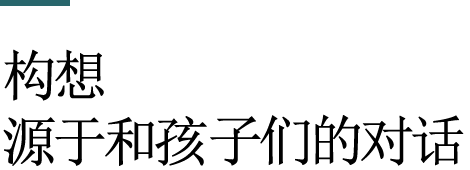 构想
源于和孩子们的对话